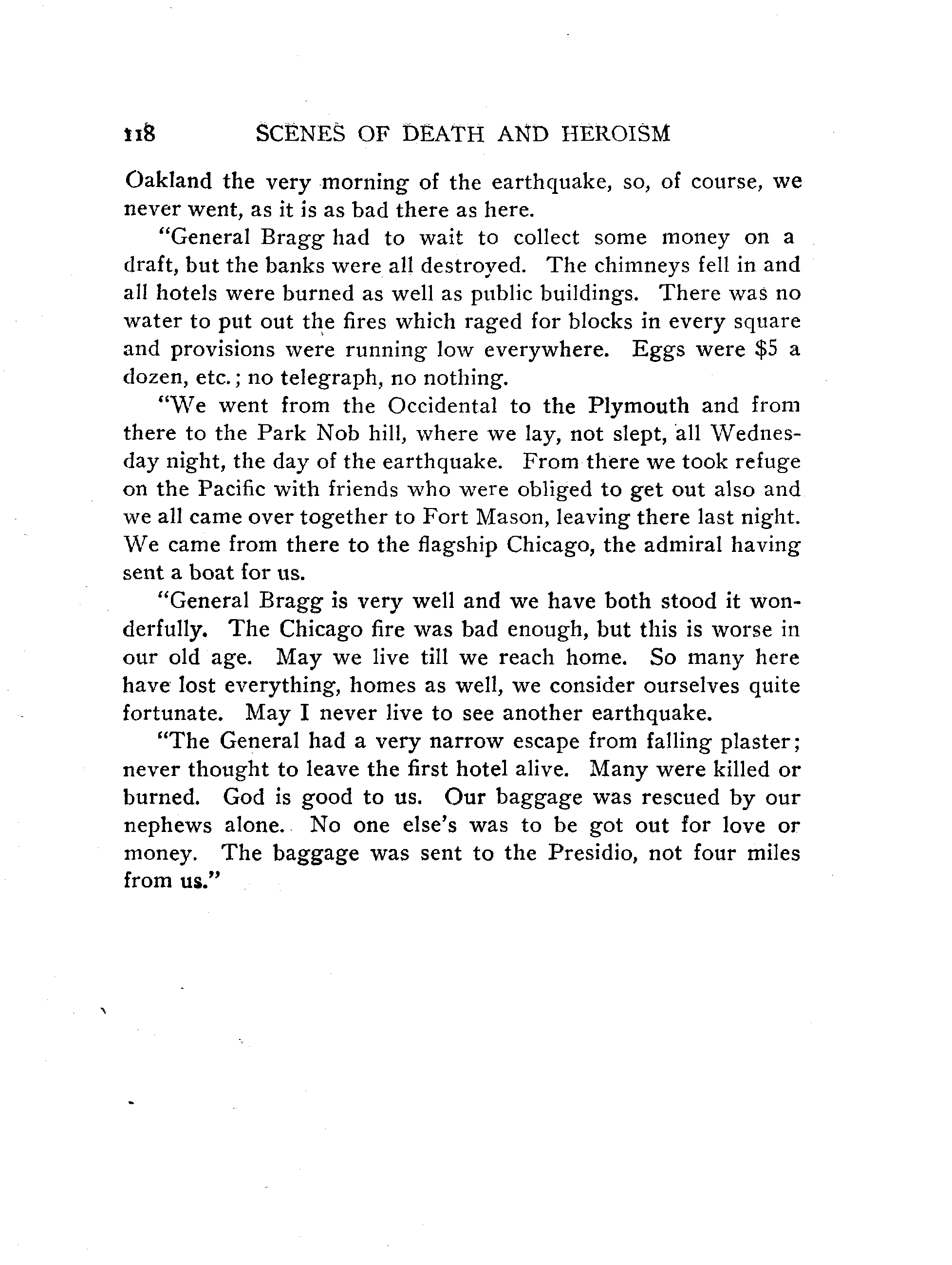 118 SCENES OF DEATH AND HEROISM

Oakland the very morning of the earthquake, so, of course, we never went, as it is as bad there as here.

"General Bragg had to wait to collect some money on a draft, but the banks were all destroyed. The chimneys fell in and all hotels were burned as well as public buildings. There was no water to put out the fires which raged for blocks in every square and provisions were running low everywhere. Eggs were \$5 a dozen, etc.; no telegraph, no nothing.

"We went from the Occidental to the Plymouth and from there to the Park Nob hill, where we lay, not slept, all Wednesday night, the day of the earthquake. From there we took refuge on the Pacific with friends who were obliged to get out also and we all came over together to Fort Mason, leaving there last night. We came from there to the flagship Chicago, the admiral having sent a boat for us.

"General Bragg is very well and we have both stood it wonderfully. The Chicago fire was bad enough, but this is worse in our old age. May we live till we reach home. So many here have lost everything, homes as well, we consider ourselves quite fortunate. May I never live to see another earthquake.

"The General had a very narrow escape from falling plaster; never thought to leave the first hotel alive. Many were killed or burned. God is good to us. Our baggage was rescued by our nephews alone. No one else's was to be got out for love or money. The baggage was sent to the Presidio, not four miles from us."